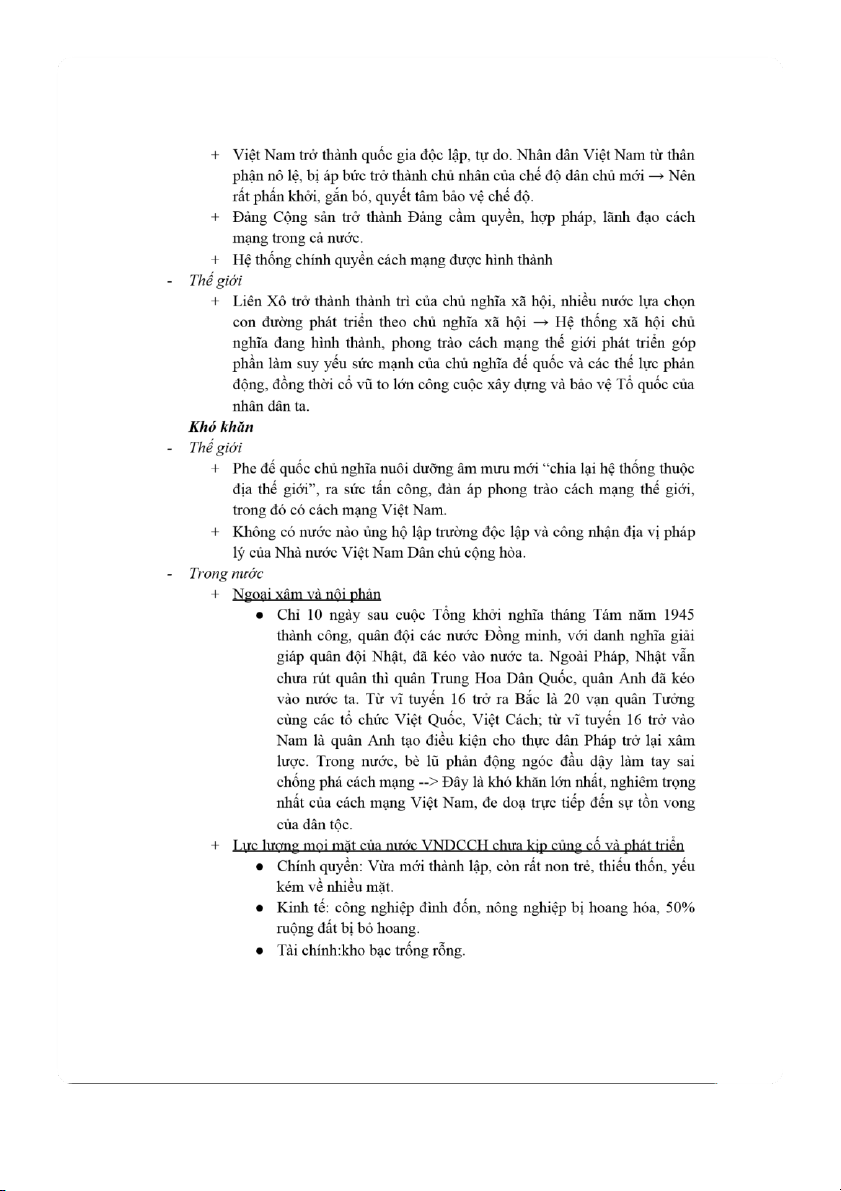 + Việt Nam trở thành quốc gia độc lập, tự do. Nhân dân Việt Nam từ thân phận nô lệ, bị áp bức trở thành chủ nhân của chế độ dân chủ mới → Nên rất phấn khởi, gắn bó, quyết tâm bảo vệ chế độ.

+ Đảng Cộng sản trở thành Đảng cầm quyền, hợp pháp, lãnh đạo cách mạng trong cả nước.

+ Hệ thống chính quyền cách mạng được hình thành

- Thế giới

+ Liên Xô trở thành thành trì của chủ nghĩa xã hội, nhiều nước lựa chọn con đường phát triển theo chủ nghĩa xã hội → Hệ thống xã hội chủ nghĩa đang hình thành, phong trào cách mạng thế giới phát triển góp phần làm suy yếu sức mạnh của chủ nghĩa đế quốc và các thế lực phản động, đồng thời cổ vũ to lớn công cuộc xây dựng và bảo vệ Tổ quốc của nhân dân ta.

Khó khăn

- Thế giới

+ Phe đế quốc chủ nghĩa nuôi dưỡng âm mưu mới "chia lại hệ thống thuộc địa thế giới", ra sức tấn công, đàn áp phong trào cách mạng thế giới, trong đó có cách mạng Việt Nam.

+ Không có nước nào ủng hộ lập trường độc lập và công nhận địa vị pháp lý của Nhà nước Việt Nam Dân chủ cộng hòa.

- Trong nước

+ Ngoại xâm và nội phản

● Chỉ 10 ngày sau cuộc Tổng khởi nghĩa tháng Tám năm 1945 thành công, quân đội các nước Đồng minh, với danh nghĩa giải giáp quân đội Nhật, đã kéo vào nước ta. Ngoài Pháp, Nhật vẫn chưa rút quân thì quân Trung Hoa Dân Quốc, quân Anh đã kéo vào nước ta. Từ vĩ tuyến 16 trở ra Bắc là 20 vạn quân Tưởng cùng các tổ chức Việt Quốc, Việt Cách; từ vĩ tuyến 16 trở vào Nam là quân Anh tạo điều kiện cho thực dân Pháp trở lại xâm lược. Trong nước, bè lũ phản động ngóc đầu dậy làm tay sai chống phá cách mạng --> Đây là khó khăn lớn nhất, nghiêm trọng nhất của cách mạng Việt Nam, đe doạ trực tiếp đến sự tồn vong của dân tộc.

+ Lực lượng mọi mặt của nước VNDCCH chưa kịp củng cố và phát triển

● Chính quyền: Vừa mới thành lập, còn rất non trẻ, thiếu thốn, yếu kém về nhiều mặt.

● Kinh tế: công nghiệp đình đốn, nông nghiệp bị hoang hóa, 50% ruộng đất bị bỏ hoang.

● Tài chính:kho bạc trống rỗng.